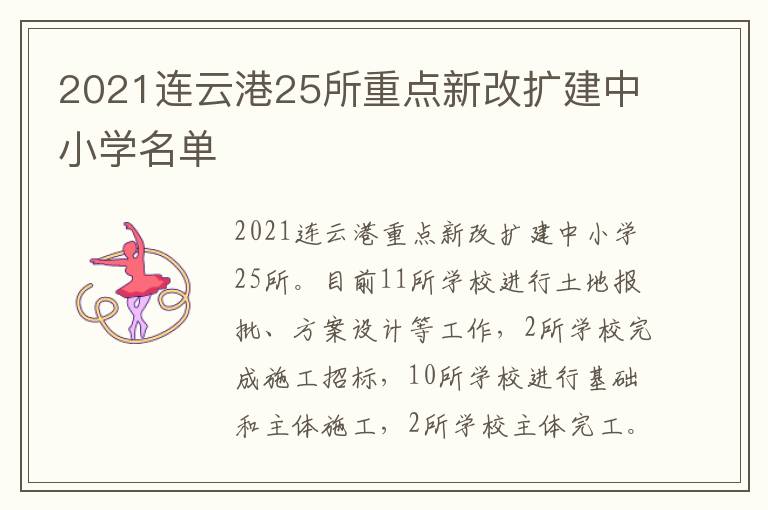 2021连云港25所重点新改扩建中小学名单

2021连云港重点新改扩建中小学25所。目前11所学校进行土地报批、方案设计等工作，2所学校完成施工招标，10所学校进行基础和主体施工，2所学校主体完工。